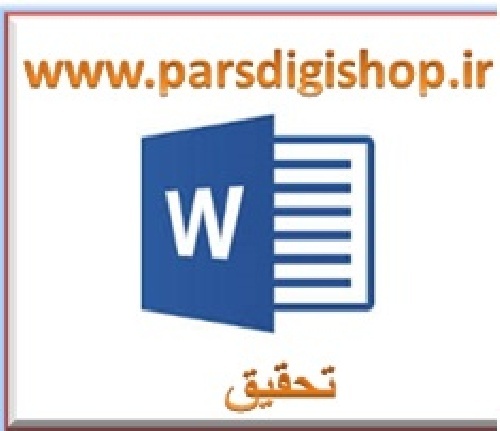 www.parsdigishop.ir

W

تحقیق